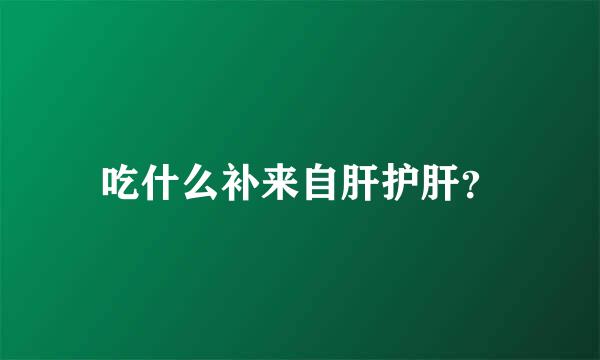 吃什么补来自肝护肝?